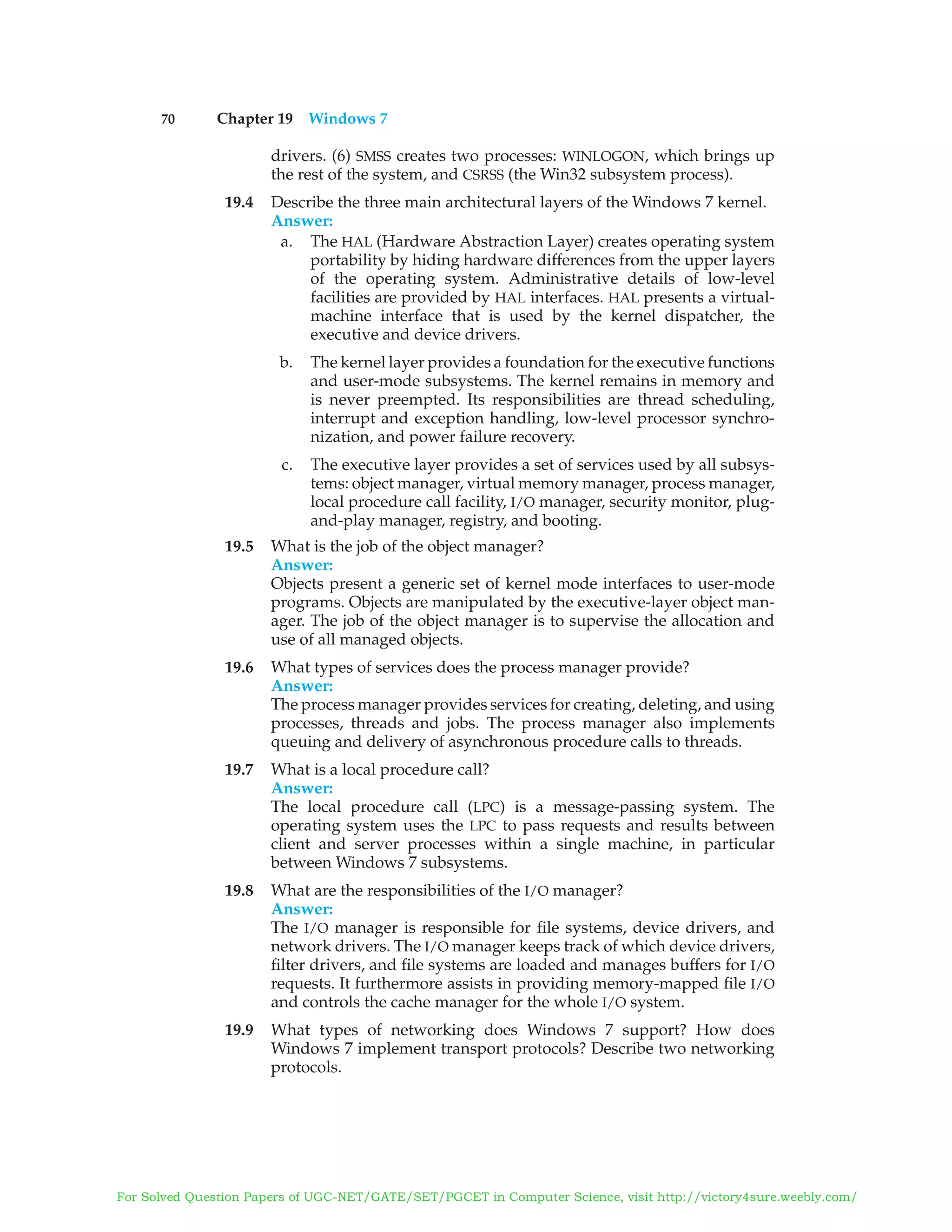 70 Chapter 19 Windows 7

drivers. (6) SMSS creates two processes: WINLOGON, which brings up the rest of the system, and CSRSS (the Win32 subsystem process).

19.4 Describe the three main architectural layers of the Windows 7 kernel.
Answer:
a. The HAL (Hardware Abstraction Layer) creates operating system portability by hiding hardware differences from the upper layers of the operating system. Administrative details of low-level facilities are provided by HAL interfaces. HAL presents a virtual-machine interface that is used by the kernel dispatcher, the executive and device drivers.

b. The kernel layer provides a foundation for the executive functions and user-mode subsystems. The kernel remains in memory and is never preempted. Its responsibilities are thread scheduling, interrupt and exception handling, low-level processor synchronization, and power failure recovery.

c. The executive layer provides a set of services used by all subsystems: object manager, virtual memory manager, process manager, local procedure call facility, I/O manager, security monitor, plug-and-play manager, registry, and booting.

19.5 What is the job of the object manager?
Answer:
Objects present a generic set of kernel mode interfaces to user-mode programs. Objects are manipulated by the executive-layer object manager. The job of the object manager is to supervise the allocation and use of all managed objects.

19.6 What types of services does the process manager provide?
Answer:
The process manager provides services for creating, deleting, and using processes, threads and jobs. The process manager also implements queuing and delivery of asynchronous procedure calls to threads.

19.7 What is a local procedure call?
Answer:
The local procedure call (LPC) is a message-passing system. The operating system uses the LPC to pass requests and results between client and server processes within a single machine, in particular between Windows 7 subsystems.

19.8 What are the responsibilities of the I/O manager?
Answer:
The I/O manager is responsible for file systems, device drivers, and network drivers. The I/O manager keeps track of which device drivers, filter drivers, and file systems are loaded and manages buffers for I/O requests. It furthermore assists in providing memory-mapped file I/O and controls the cache manager for the whole I/O system.

19.9 What types of networking does Windows 7 support? How does Windows 7 implement transport protocols? Describe two networking protocols.

For Solved Question Papers of UGC-NET/GATE/SET/PGCET in Computer Science, visit http://victory4sure.weebly.com/